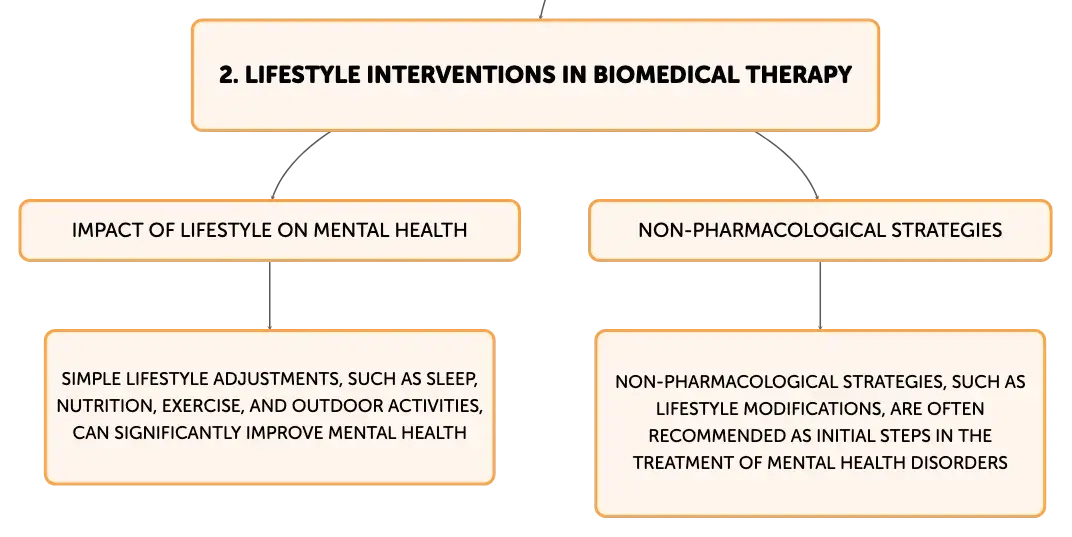 2. LIFESTYLE INTERVENTIONS IN BIOMEDICAL THERAPY

IMPACT OF LIFESTYLE ON MENTAL HEALTH

SIMPLE LIFESTYLE ADJUSTMENTS, SUCH AS SLEEP, NUTRITION, EXERCISE, AND OUTDOOR ACTIVITIES, CAN SIGNIFICANTLY IMPROVE MENTAL HEALTH

NON-PHARMACOLOGICAL STRATEGIES

NON-PHARMACOLOGICAL STRATEGIES, SUCH AS LIFESTYLE MODIFICATIONS, ARE OFTEN RECOMMENDED AS INITIAL STEPS IN THE TREATMENT OF MENTAL HEALTH DISORDERS